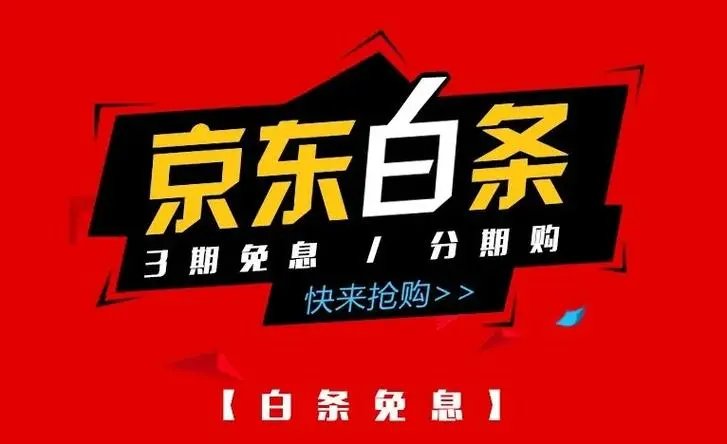 京东白条

3期免息 / 分期购

快来抢购>>

【白条免息】